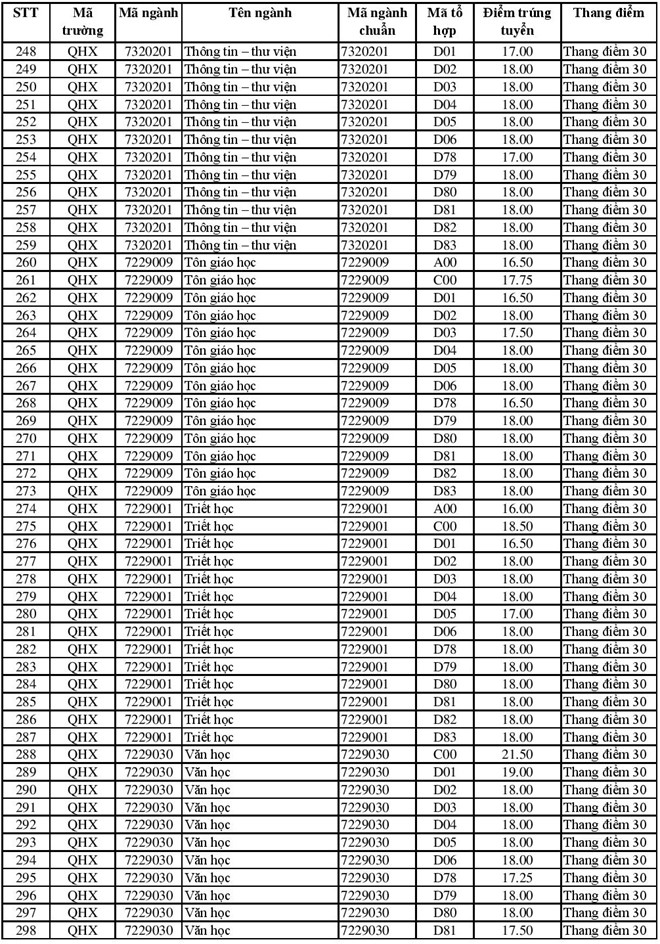 | STT | Mã trường | Mã ngành | Tên ngành | Mã ngành chuẩn | Mã tổ hợp | Điểm trúng tuyển | Thang điểm |
|---|---|---|---|---|---|---|---|
| 248 | QHX | 7320201 | Thông tin – thư viện | 7320201 | D01 | 17.00 | Thang điểm 30 |
| 249 | QHX | 7320201 | Thông tin – thư viện | 7320201 | D02 | 18.00 | Thang điểm 30 |
| 250 | QHX | 7320201 | Thông tin – thư viện | 7320201 | D03 | 18.00 | Thang điểm 30 |
| 251 | QHX | 7320201 | Thông tin – thư viện | 7320201 | D04 | 18.00 | Thang điểm 30 |
| 252 | QHX | 7320201 | Thông tin – thư viện | 7320201 | D05 | 18.00 | Thang điểm 30 |
| 253 | QHX | 7320201 | Thông tin – thư viện | 7320201 | D06 | 18.00 | Thang điểm 30 |
| 254 | QHX | 7320201 | Thông tin – thư viện | 7320201 | D78 | 17.00 | Thang điểm 30 |
| 255 | QHX | 7320201 | Thông tin – thư viện | 7320201 | D79 | 18.00 | Thang điểm 30 |
| 256 | QHX | 7320201 | Thông tin – thư viện | 7320201 | D80 | 18.00 | Thang điểm 30 |
| 257 | QHX | 7320201 | Thông tin – thư viện | 7320201 | D81 | 18.00 | Thang điểm 30 |
| 258 | QHX | 7320201 | Thông tin – thư viện | 7320201 | D82 | 18.00 | Thang điểm 30 |
| 259 | QHX | 7320201 | Thông tin – thư viện | 7320201 | D83 | 18.00 | Thang điểm 30 |
| 260 | QHX | 7229009 | Tôn giáo học | 7229009 | A00 | 16.50 | Thang điểm 30 |
| 261 | QHX | 7229009 | Tôn giáo học | 7229009 | C00 | 17.75 | Thang điểm 30 |
| 262 | QHX | 7229009 | Tôn giáo học | 7229009 | D01 | 16.50 | Thang điểm 30 |
| 263 | QHX | 7229009 | Tôn giáo học | 7229009 | D02 | 18.00 | Thang điểm 30 |
| 264 | QHX | 7229009 | Tôn giáo học | 7229009 | D03 | 17.50 | Thang điểm 30 |
| 265 | QHX | 7229009 | Tôn giáo học | 7229009 | D04 | 18.00 | Thang điểm 30 |
| 266 | QHX | 7229009 | Tôn giáo học | 7229009 | D05 | 18.00 | Thang điểm 30 |
| 267 | QHX | 7229009 | Tôn giáo học | 7229009 | D06 | 18.00 | Thang điểm 30 |
| 268 | QHX | 7229009 | Tôn giáo học | 7229009 | D78 | 16.50 | Thang điểm 30 |
| 269 | QHX | 7229009 | Tôn giáo học | 7229009 | D79 | 18.00 | Thang điểm 30 |
| 270 | QHX | 7229009 | Tôn giáo học | 7229009 | D80 | 18.00 | Thang điểm 30 |
| 271 | QHX | 7229009 | Tôn giáo học | 7229009 | D81 | 18.00 | Thang điểm 30 |
| 272 | QHX | 7229009 | Tôn giáo học | 7229009 | D82 | 18.00 | Thang điểm 30 |
| 273 | QHX | 7229009 | Tôn giáo học | 7229009 | D83 | 18.00 | Thang điểm 30 |
| 274 | QHX | 7229001 | Triết học | 7229001 | A00 | 16.00 | Thang điểm 30 |
| 275 | QHX | 7229001 | Triết học | 7229001 | C00 | 18.50 | Thang điểm 30 |
| 276 | QHX | 7229001 | Triết học | 7229001 | D01 | 16.50 | Thang điểm 30 |
| 277 | QHX | 7229001 | Triết học | 7229001 | D02 | 18.00 | Thang điểm 30 |
| 278 | QHX | 7229001 | Triết học | 7229001 | D03 | 18.00 | Thang điểm 30 |
| 279 | QHX | 7229001 | Triết học | 7229001 | D04 | 18.00 | Thang điểm 30 |
| 280 | QHX | 7229001 | Triết học | 7229001 | D05 | 17.00 | Thang điểm 30 |
| 281 | QHX | 7229001 | Triết học | 7229001 | D06 | 18.00 | Thang điểm 30 |
| 282 | QHX | 7229001 | Triết học | 7229001 | D78 | 18.00 | Thang điểm 30 |
| 283 | QHX | 7229001 | Triết học | 7229001 | D79 | 18.00 | Thang điểm 30 |
| 284 | QHX | 7229001 | Triết học | 7229001 | D80 | 18.00 | Thang điểm 30 |
| 285 | QHX | 7229001 | Triết học | 7229001 | D81 | 18.00 | Thang điểm 30 |
| 286 | QHX | 7229001 | Triết học | 7229001 | D82 | 18.00 | Thang điểm 30 |
| 287 | QHX | 7229001 | Triết học | 7229001 | D83 | 18.00 | Thang điểm 30 |
| 288 | QHX | 7229030 | Văn học | 7229030 | C00 | 21.50 | Thang điểm 30 |
| 289 | QHX | 7229030 | Văn học | 7229030 | D01 | 19.00 | Thang điểm 30 |
| 290 | QHX | 7229030 | Văn học | 7229030 | D02 | 18.00 | Thang điểm 30 |
| 291 | QHX | 7229030 | Văn học | 7229030 | D03 | 18.00 | Thang điểm 30 |
| 292 | QHX | 7229030 | Văn học | 7229030 | D04 | 18.00 | Thang điểm 30 |
| 293 | QHX | 7229030 | Văn học | 7229030 | D05 | 18.00 | Thang điểm 30 |
| 294 | QHX | 7229030 | Văn học | 7229030 | D06 | 18.00 | Thang điểm 30 |
| 295 | QHX | 7229030 | Văn học | 7229030 | D78 | 17.25 | Thang điểm 30 |
| 296 | QHX | 7229030 | Văn học | 7229030 | D79 | 18.00 | Thang điểm 30 |
| 297 | QHX | 7229030 | Văn học | 7229030 | D80 | 18.00 | Thang điểm 30 |
| 298 | QHX | 7229030 | Văn học | 7229030 | D81 | 17.50 | Thang điểm 30 |